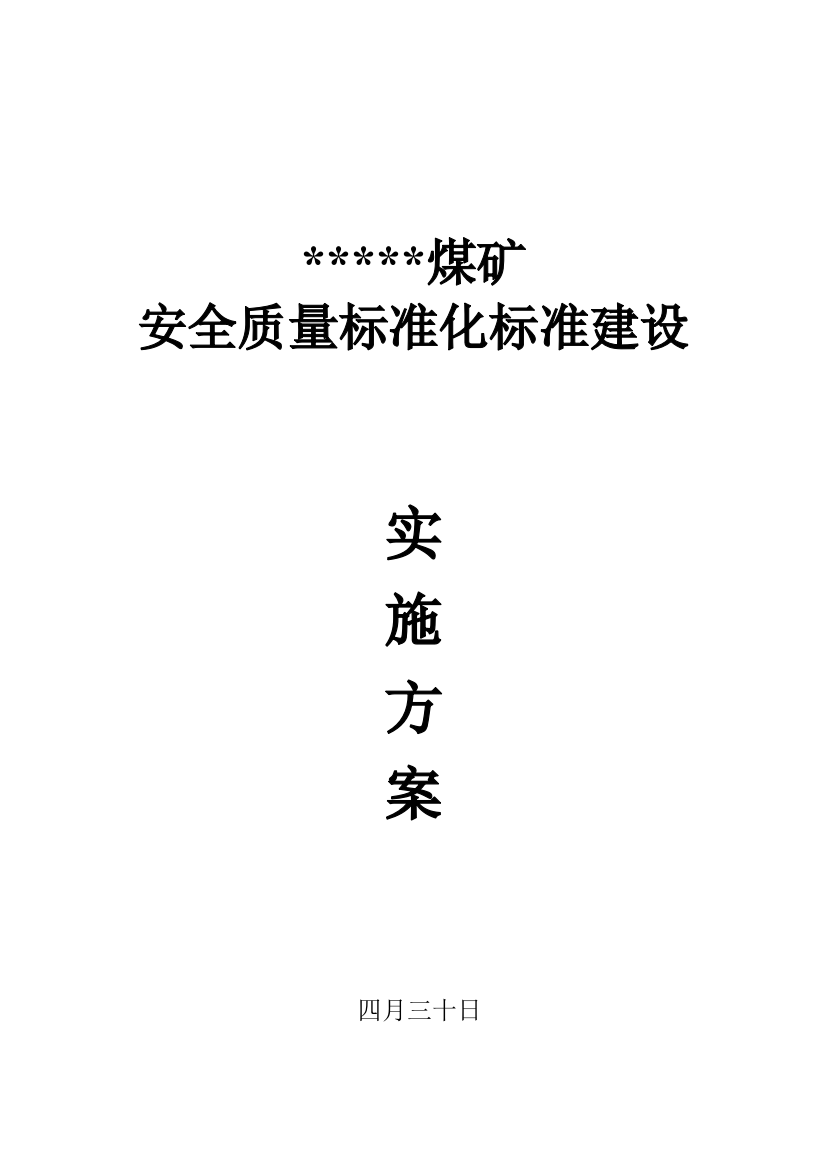 *****煤矿
安全质量标准化标准建设

实
施
方
案

四月三十日